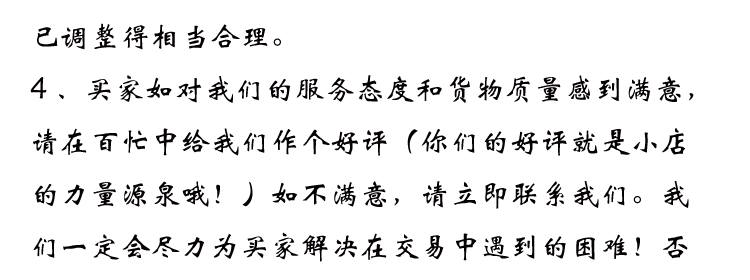 已调整得相当合理。

4、买家如对我们的服务态度和货物质量感到满意，请在百忙中给我们作个好评（你们的好评就是小店的力量源泉哦！）如不满意，请立即联系我们。我们一定会尽力为买家解决在交易中遇到的困难！否